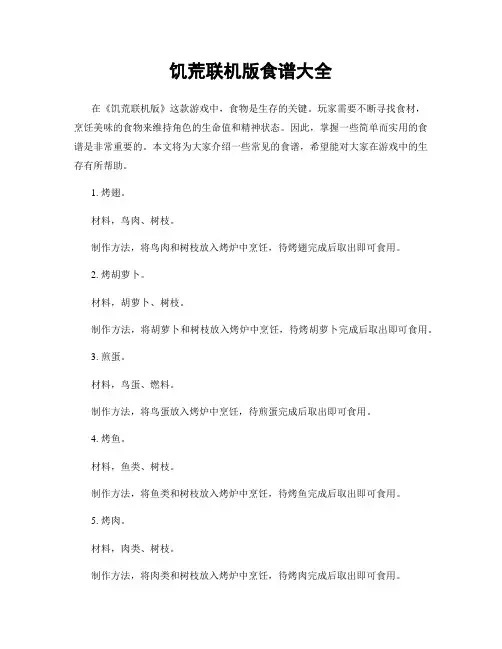 饥荒联机版食谱大全

在《饥荒联机版》这款游戏中，食物是生存的关键。玩家需要不断寻找食材，烹饪美味的食物来维持角色的生命值和精神状态。因此，掌握一些简单而实用的食谱是非常重要的。本文将为大家介绍一些常见的食谱，希望能对大家在游戏中的生存有所帮助。

1. 烤翅。

材料，鸟肉、树枝。

制作方法，将鸟肉和树枝放入烤炉中烹饪，待烤翅完成后取出即可食用。

2. 烤胡萝卜。

材料，胡萝卜、树枝。

制作方法，将胡萝卜和树枝放入烤炉中烹饪，待烤胡萝卜完成后取出即可食用。

3. 煎蛋。

材料，鸟蛋、燃料。

制作方法，将鸟蛋放入烤炉中烹饪，待煎蛋完成后取出即可食用。

4. 烤鱼。

材料，鱼类、树枝。

制作方法，将鱼类和树枝放入烤炉中烹饪，待烤鱼完成后取出即可食用。

5. 烤肉。

材料，肉类、树枝。

制作方法，将肉类和树枝放入烤炉中烹饪，待烤肉完成后取出即可食用。